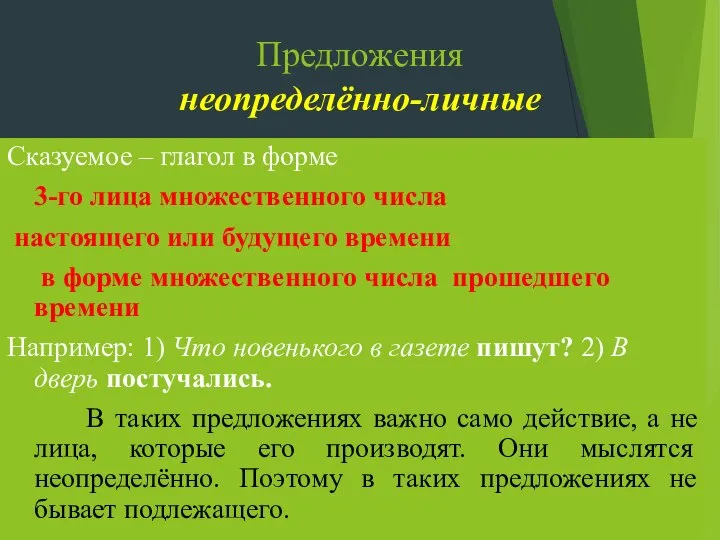 Предложения
неопределённо-личные

Сказуемое – глагол в форме

3-го лица множественного числа

настоящего или будущего времени

в форме множественного числа прошедшего времени

Например: 1) Что новенького в газете пишут? 2) В дверь постучались.

В таких предложениях важно само действие, а не лица, которые его производят. Они мыслятся неопределённо. Поэтому в таких предложениях не бывает подлежащего.